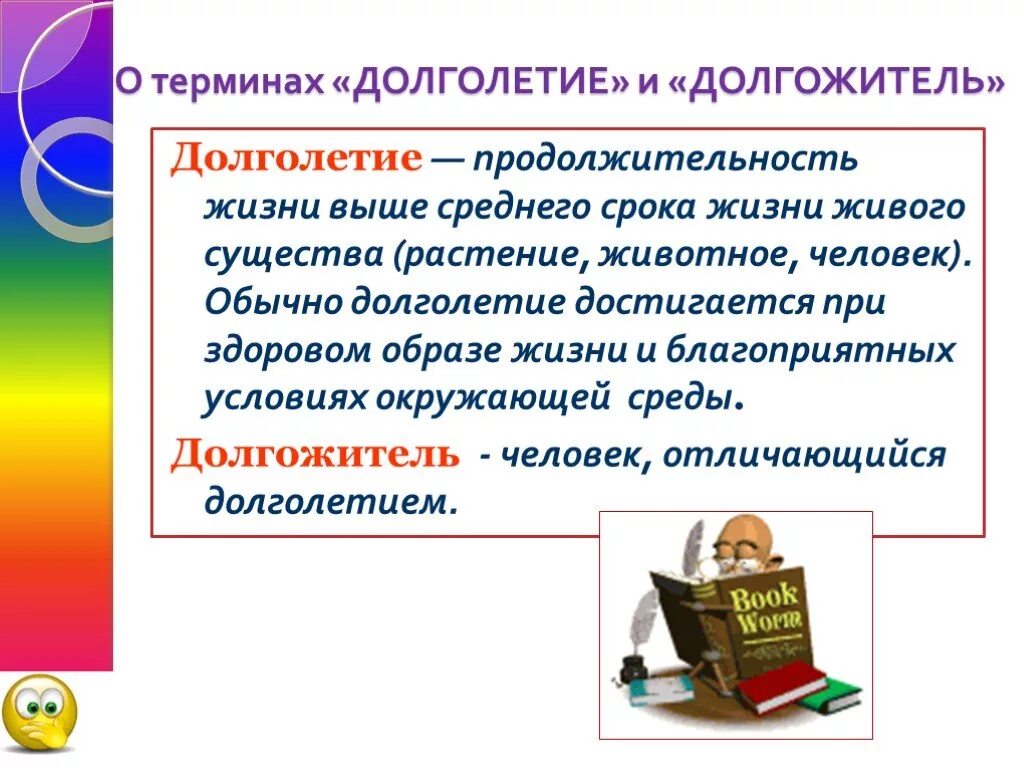 О терминах «ДОЛГОЛЕТИЕ» и «ДОЛГОЖИТЕЛЬ»

Долголетие — продолжительность жизни выше среднего срока жизни живого существа (растение, животное, человек). Обычно долголетие достигается при здоровом образе жизни и благоприятных условиях окружающей среды.

Долгожитель - человек, отличающийся долголетием.

Book Worm